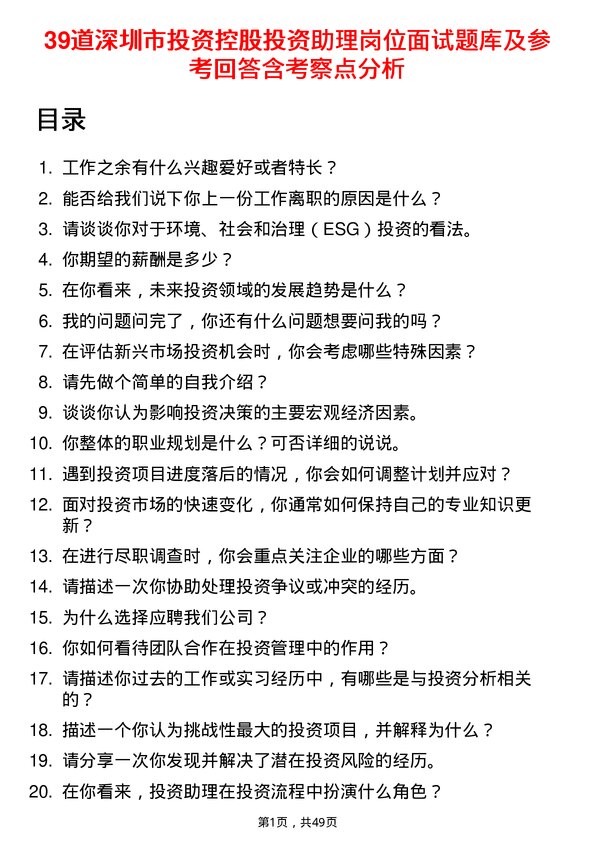 39道深圳市投资控股投资助理岗位面试题库及参考回答含考察点分析

目录

1. 工作之余有什么兴趣爱好或者特长？
2. 能否给我们说下你上一份工作离职的原因是什么？
3. 请谈谈你对于环境、社会和治理（ESG）投资的看法。
4. 你期望的薪酬是多少？
5. 在你看来，未来投资领域的发展趋势是什么？
6. 我的问题问完了，你还有什么问题想要问我的吗？
7. 在评估新兴市场投资机会时，你会考虑哪些特殊因素？
8. 请先做个简单的自我介绍？
9. 谈谈你认为影响投资决策的主要宏观经济因素。
10. 你整体的职业规划是什么？可否详细的说说。
11. 遇到投资项目进度落后的情况，你会如何调整计划并应对？
12. 面对投资市场的快速变化，你通常如何保持自己的专业知识更新？
13. 在进行尽职调查时，你会重点关注企业的哪些方面？
14. 请描述一次你协助处理投资争议或冲突的经历。
15. 为什么选择应聘我们公司？
16. 你如何看待团队合作在投资管理中的作用？
17. 请描述你过去的工作或实习经历中，有哪些是与投资分析相关的？
18. 描述一个你认为挑战性最大的投资项目，并解释为什么？
19. 请分享一次你发现并解决了潜在投资风险的经历。
20. 在你看来，投资助理在投资流程中扮演什么角色？

第1页，共49页